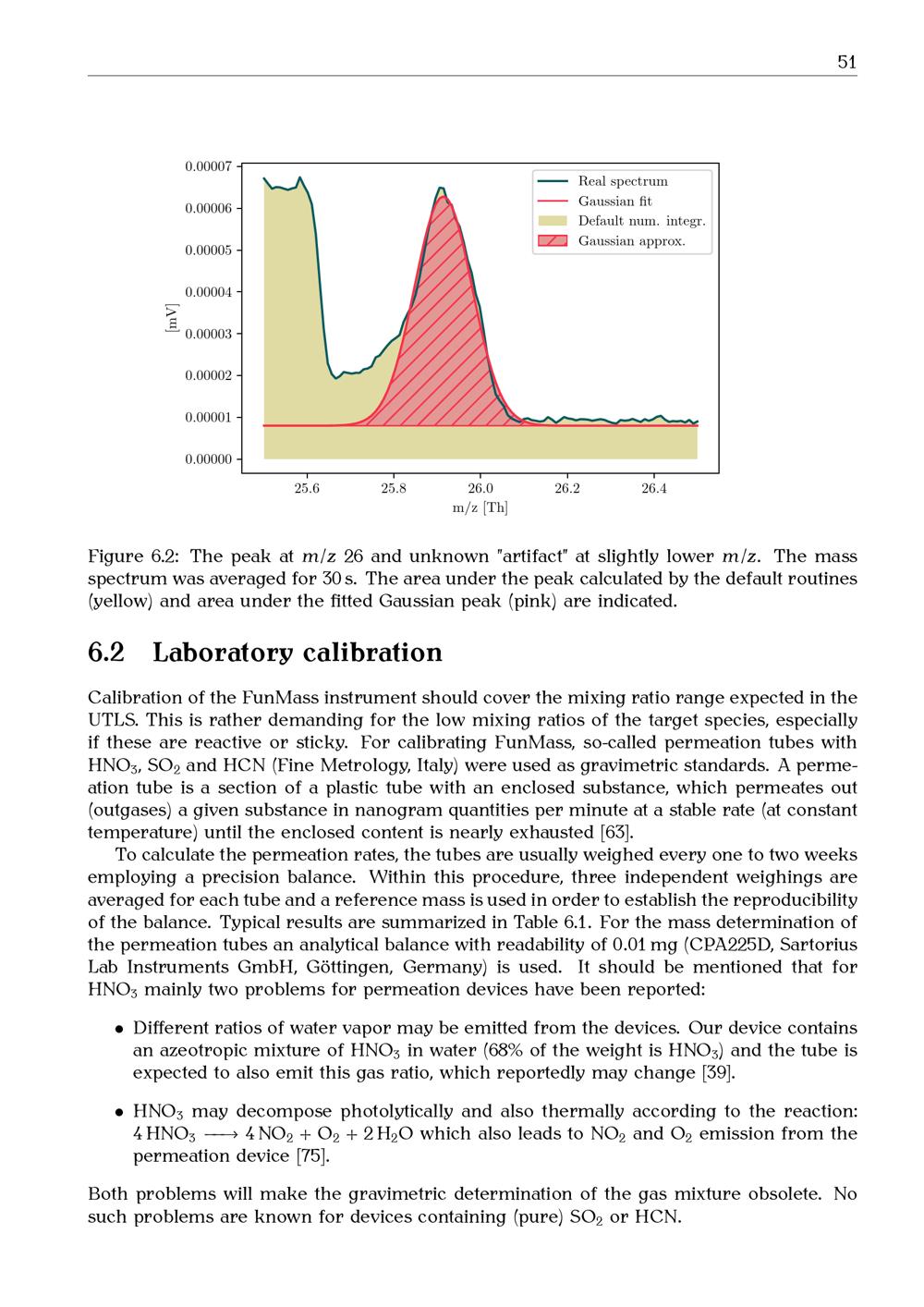 51

0.00007
0.00006
0.00005
0.00004
0.00003
0.00002
0.00001
0.00000
[mV]
25.6
25.8
26.0
26.2
26.4
m/z [Th]
Real spectrum
Gaussian fit
Default num. integr.
Gaussian approx.

Figure 6.2: The peak at $m/z$ 26 and unknown "artifact" at slightly lower $m/z$. The mass spectrum was averaged for 30 s. The area under the peak calculated by the default routines (yellow) and area under the fitted Gaussian peak (pink) are indicated.

6.2 Laboratory calibration

Calibration of the FunMass instrument should cover the mixing ratio range expected in the UTLS. This is rather demanding for the low mixing ratios of the target species, especially if these are reactive or sticky. For calibrating FunMass, so-called permeation tubes with $HNO_3$, $SO_2$ and HCN (Fine Metrology, Italy) were used as gravimetric standards. A permeation tube is a section of a plastic tube with an enclosed substance, which permeates out (outgases) a given substance in nanogram quantities per minute at a stable rate (at constant temperature) until the enclosed content is nearly exhausted [63].

To calculate the permeation rates, the tubes are usually weighed every one to two weeks employing a precision balance. Within this procedure, three independent weighings are averaged for each tube and a reference mass is used in order to establish the reproducibility of the balance. Typical results are summarized in Table 6.1. For the mass determination of the permeation tubes an analytical balance with readability of 0.01 mg (CPA225D, Sartorius Lab Instruments GmbH, Göttingen, Germany) is used. It should be mentioned that for $HNO_3$ mainly two problems for permeation devices have been reported:

• Different ratios of water vapor may be emitted from the devices. Our device contains an azeotropic mixture of $HNO_3$ in water (68% of the weight is $HNO_3$) and the tube is expected to also emit this gas ratio, which reportedly may change [39].

• $HNO_3$ may decompose photolytically and also thermally according to the reaction: $4\,HNO_3 \longrightarrow 4\,NO_2 + O_2 + 2\,H_2O$ which also leads to $NO_2$ and $O_2$ emission from the permeation device [75].

Both problems will make the gravimetric determination of the gas mixture obsolete. No such problems are known for devices containing (pure) $SO_2$ or HCN.